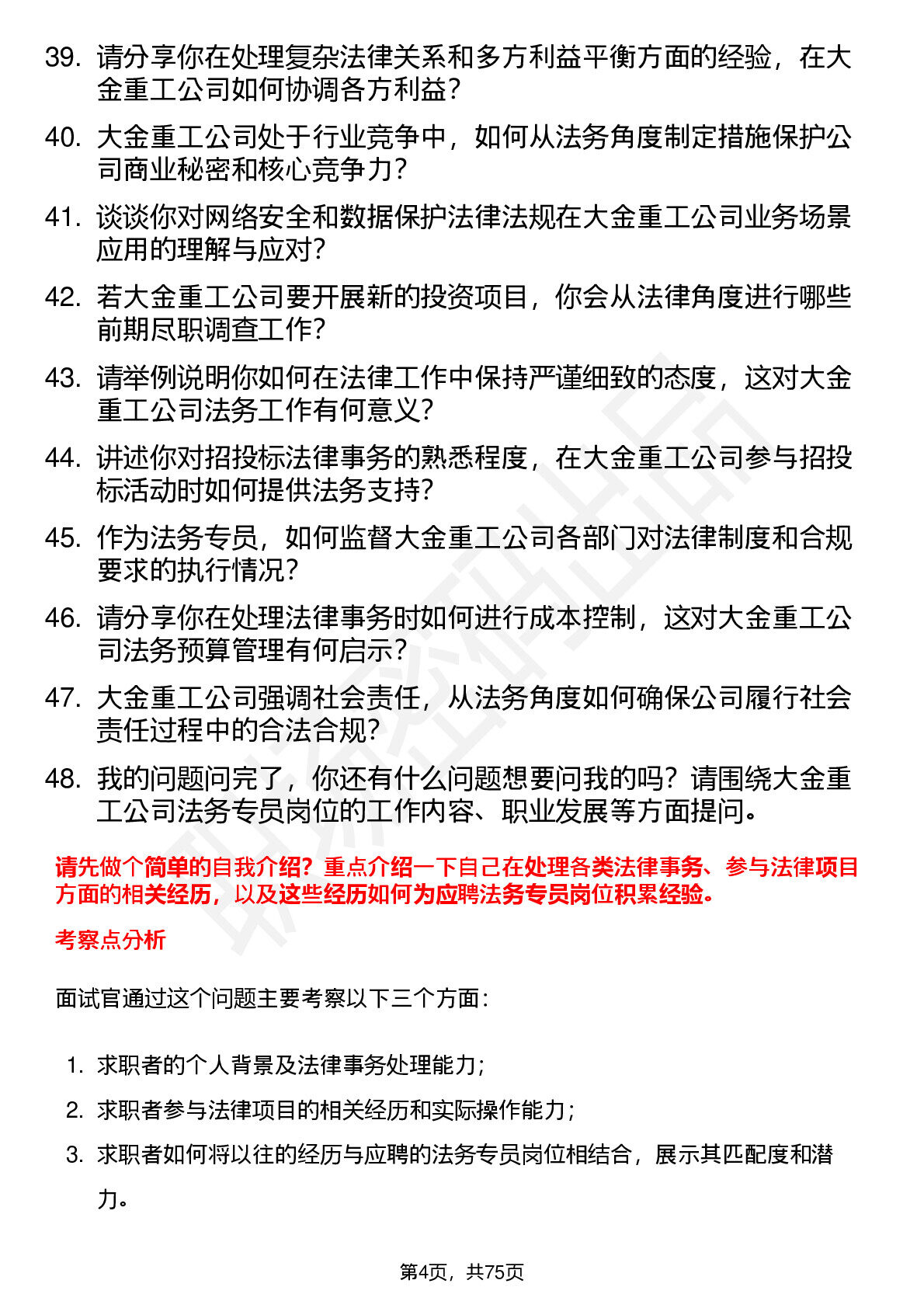 39. 请分享你在处理复杂法律关系和多方利益平衡方面的经验，在大金重工公司如何协调各方利益？

40. 大金重工公司处于行业竞争中，如何从法务角度制定措施保护公司商业秘密和核心竞争力？

41. 谈谈你对网络安全和数据保护法律法规在大金重工公司业务场景应用的理解与应对？

42. 若大金重工公司要开展新的投资项目，你会从法律角度进行哪些前期尽职调查工作？

43. 请举例说明你如何在法律工作中保持严谨细致的态度，这对大金重工公司法务工作有何意义？

44. 讲述你对招投标法律事务的熟悉程度，在大金重工公司参与招投标活动时如何提供法务支持？

45. 作为法务专员，如何监督大金重工公司各部门对法律制度和合规要求的执行情况？

46. 请分享你在处理法律事务时如何进行成本控制，这对大金重工公司法务预算管理有何启示？

47. 大金重工公司强调社会责任，从法务角度如何确保公司履行社会责任过程中的合法合规？

48. 我的问题问完了，你还有什么问题想要问我的吗？请围绕大金重工公司法务专员岗位的工作内容、职业发展等方面提问。

请先做个简单的自我介绍？重点介绍一下自己在处理各类法律事务、参与法律项目方面的相关经历，以及这些经历如何为应聘法务专员岗位积累经验。

考察点分析

面试官通过这个问题主要考察以下三个方面：

1. 求职者的个人背景及法律事务处理能力；
2. 求职者参与法律项目的相关经历和实际操作能力；
3. 求职者如何将以往的经历与应聘的法务专员岗位相结合，展示其匹配度和潜力。

第4页，共75页